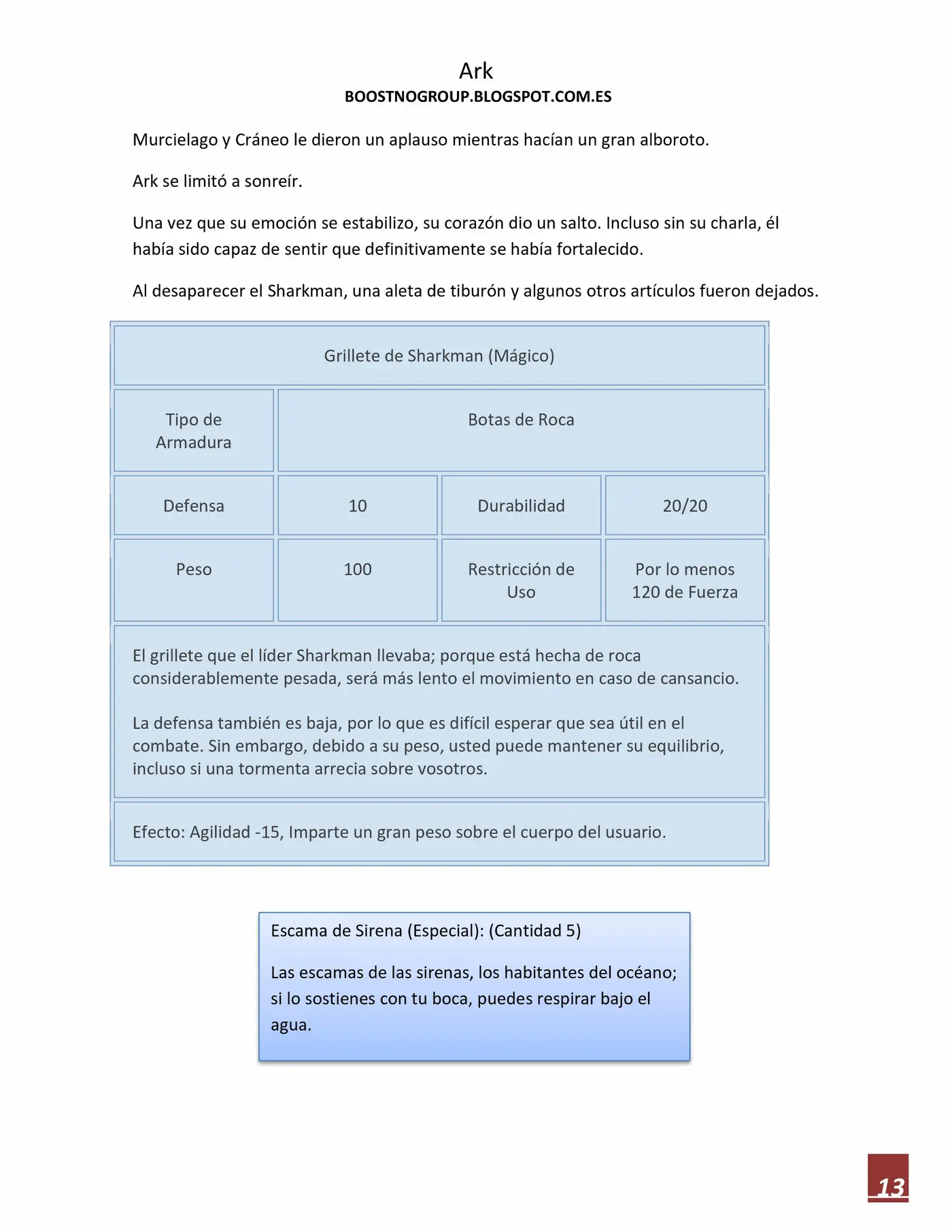 Ark
BOOSTNOGROUP.BLOGSPOT.COM.ES

Murcielago y Cráneo le dieron un aplauso mientras hacían un gran alboroto.

Ark se limitó a sonreír.

Una vez que su emoción se estabilizo, su corazón dio un salto. Incluso sin su charla, él había sido capaz de sentir que definitivamente se había fortalecido.

Al desaparecer el Sharkman, una aleta de tiburón y algunos otros artículos fueron dejados.

| Grillete de Sharkman (Mágico) | | | |
|---|---|---|---|
| Tipo de Armadura | Botas de Roca | | |
| Defensa | 10 | Durabilidad | 20/20 |
| Peso | 100 | Restricción de Uso | Por lo menos 120 de Fuerza |
| El grillete que el líder Sharkman llevaba; porque está hecha de roca considerablemente pesada, será más lento el movimiento en caso de cansancio. La defensa también es baja, por lo que es difícil esperar que sea útil en el combate. Sin embargo, debido a su peso, usted puede mantener su equilibrio, incluso si una tormenta arrecia sobre vosotros. | | | |
| Efecto: Agilidad -15, Imparte un gran peso sobre el cuerpo del usuario. | | | |

Escama de Sirena (Especial): (Cantidad 5)

Las escamas de las sirenas, los habitantes del océano; si lo sostienes con tu boca, puedes respirar bajo el agua.

13